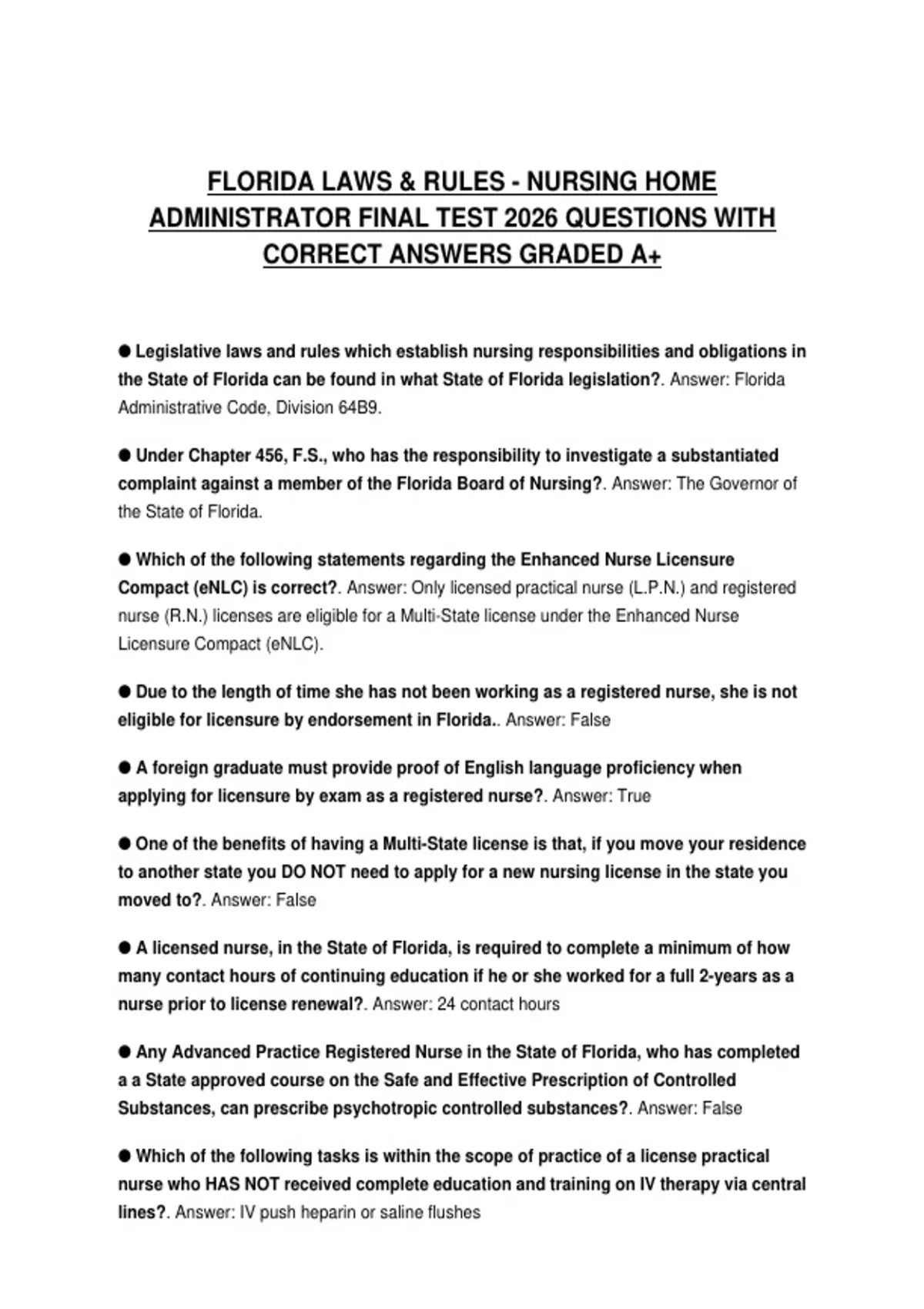 FLORIDA LAWS & RULES - NURSING HOME ADMINISTRATOR FINAL TEST 2026 QUESTIONS WITH CORRECT ANSWERS GRADED A+

● Legislative laws and rules which establish nursing responsibilities and obligations in the State of Florida can be found in what State of Florida legislation?. Answer: Florida Administrative Code, Division 64B9.

● Under Chapter 456, F.S., who has the responsibility to investigate a substantiated complaint against a member of the Florida Board of Nursing?. Answer: The Governor of the State of Florida.

● Which of the following statements regarding the Enhanced Nurse Licensure Compact (eNLC) is correct?. Answer: Only licensed practical nurse (L.P.N.) and registered nurse (R.N.) licenses are eligible for a Multi-State license under the Enhanced Nurse Licensure Compact (eNLC).

● Due to the length of time she has not been working as a registered nurse, she is not eligible for licensure by endorsement in Florida.. Answer: False

● A foreign graduate must provide proof of English language proficiency when applying for licensure by exam as a registered nurse?. Answer: True

● One of the benefits of having a Multi-State license is that, if you move your residence to another state you DO NOT need to apply for a new nursing license in the state you moved to?. Answer: False

● A licensed nurse, in the State of Florida, is required to complete a minimum of how many contact hours of continuing education if he or she worked for a full 2-years as a nurse prior to license renewal?. Answer: 24 contact hours

● Any Advanced Practice Registered Nurse in the State of Florida, who has completed a a State approved course on the Safe and Effective Prescription of Controlled Substances, can prescribe psychotropic controlled substances?. Answer: False

● Which of the following tasks is within the scope of practice of a license practical nurse who HAS NOT received complete education and training on IV therapy via central lines?. Answer: IV push heparin or saline flushes